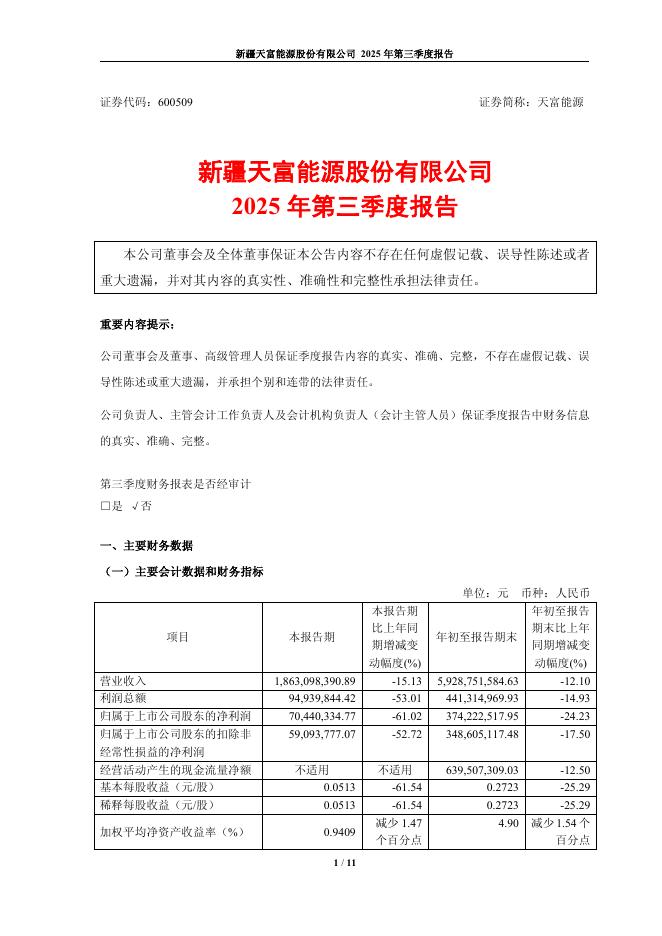 新疆天富能源股份有限公司 2025 年第三季度报告

证券代码：600509　　　　　　　　　　　　　　　　　　　证券简称：天富能源

新疆天富能源股份有限公司
2025 年第三季度报告

本公司董事会及全体董事保证本公告内容不存在任何虚假记载、误导性陈述或者重大遗漏，并对其内容的真实性、准确性和完整性承担法律责任。

重要内容提示：

公司董事会及董事、高级管理人员保证季度报告内容的真实、准确、完整，不存在虚假记载、误导性陈述或重大遗漏，并承担个别和连带的法律责任。

公司负责人、主管会计工作负责人及会计机构负责人（会计主管人员）保证季度报告中财务信息的真实、准确、完整。

第三季度财务报表是否经审计
□是 √否

一、主要财务数据

（一）主要会计数据和财务指标

单位：元　币种：人民币

| 项目 | 本报告期 | 本报告期比上年同期增减变动幅度(%) | 年初至报告期末 | 年初至报告期末比上年同期增减变动幅度(%) |
|---|---|---|---|---|
| 营业收入 | 1,863,098,390.89 | -15.13 | 5,928,751,584.63 | -12.10 |
| 利润总额 | 94,939,844.42 | -53.01 | 441,314,969.93 | -14.93 |
| 归属于上市公司股东的净利润 | 70,440,334.77 | -61.02 | 374,222,517.95 | -24.23 |
| 归属于上市公司股东的扣除非经常性损益的净利润 | 59,093,777.07 | -52.72 | 348,605,117.48 | -17.50 |
| 经营活动产生的现金流量净额 | 不适用 | 不适用 | 639,507,309.03 | -12.50 |
| 基本每股收益（元/股） | 0.0513 | -61.54 | 0.2723 | -25.29 |
| 稀释每股收益（元/股） | 0.0513 | -61.54 | 0.2723 | -25.29 |
| 加权平均净资产收益率（%） | 0.9409 | 减少 1.47 个百分点 | 4.90 | 减少 1.54 个百分点 |

1 / 11